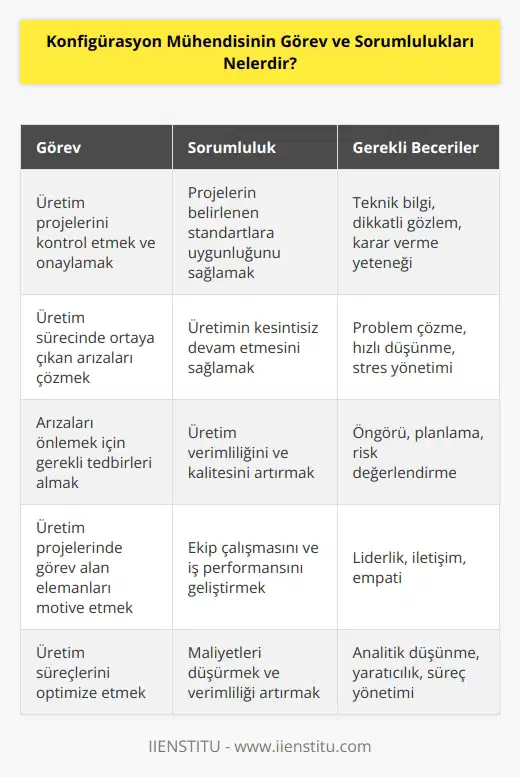 Konfigürasyon Mühendisinin Görev ve Sorumlulukları Nelerdir?

| Görev | Sorumluluk | Gerekli Beceriler |
|---|---|---|
| Üretim projelerini kontrol etmek ve onaylamak | Projelerin belirlenen standartlara uygunluğunu sağlamak | Teknik bilgi, dikkatli gözlem, karar verme yeteneği |
| Üretim sürecinde ortaya çıkan arızaları çözmek | Üretimin kesintisiz devam etmesini sağlamak | Problem çözme, hızlı düşünme, stres yönetimi |
| Arızaları önlemek için gerekli tedbirleri almak | Üretim verimliliğini ve kalitesini artırmak | Öngörü, planlama, risk değerlendirme |
| Üretim projelerinde görev alan elemanları motive etmek | Ekip çalışmasını ve iş performansını geliştirmek | Liderlik, iletişim, empati |
| Üretim süreçlerini optimize etmek | Maliyetleri düşürmek ve verimliliği artırmak | Analitik düşünme, yaratıcılık, süreç yönetimi |

IIENSTITU - www.iienstitu.com